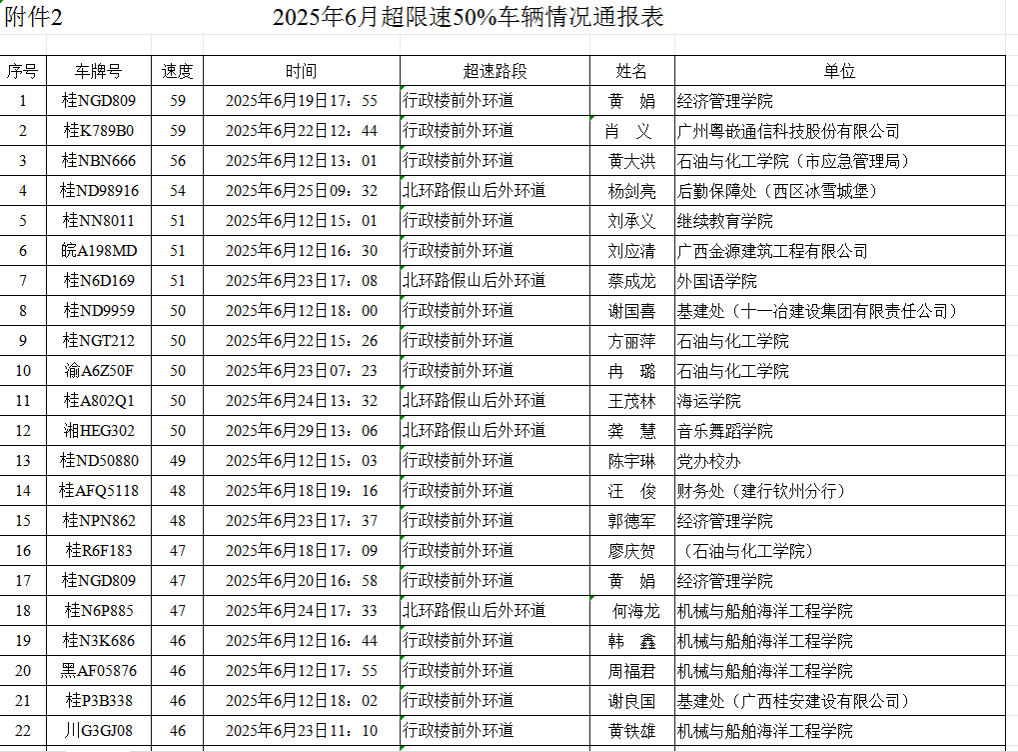 附件2　　　　　2025年6月超限速50%车辆情况通报表

| 序号 | 车牌号 | 速度 | 时间 | 超速路段 | 姓名 | 单位 |
|---|---|---|---|---|---|---|
| 1 | 桂NGD809 | 59 | 2025年6月19日17：55 | 行政楼前外环道 | 黄　娟 | 经济管理学院 |
| 2 | 桂K789B0 | 59 | 2025年6月22日12：44 | 行政楼前外环道 | 肖　义 | 广州粤嵌通信科技股份有限公司 |
| 3 | 桂NBN666 | 56 | 2025年6月12日13：01 | 行政楼前外环道 | 黄大洪 | 石油与化工学院（市应急管理局） |
| 4 | 桂ND98916 | 54 | 2025年6月25日09：32 | 北环路假山后外环道 | 杨剑亮 | 后勤保障处（西区冰雪城堡） |
| 5 | 桂NN8011 | 51 | 2025年6月12日15：01 | 行政楼前外环道 | 刘承义 | 继续教育学院 |
| 6 | 皖A198MD | 51 | 2025年6月12日16：30 | 行政楼前外环道 | 刘应清 | 广西金源建筑工程有限公司 |
| 7 | 桂N6D169 | 51 | 2025年6月23日17：08 | 北环路假山后外环道 | 蔡成龙 | 外国语学院 |
| 8 | 桂ND9959 | 50 | 2025年6月12日18：00 | 行政楼前外环道 | 谢国喜 | 基建处（十一冶建设集团有限责任公司） |
| 9 | 桂NGT212 | 50 | 2025年6月22日15：26 | 行政楼前外环道 | 方丽萍 | 石油与化工学院 |
| 10 | 渝A6Z50F | 50 | 2025年6月23日07：23 | 行政楼前外环道 | 冉　璐 | 石油与化工学院 |
| 11 | 桂A802Q1 | 50 | 2025年6月24日13：32 | 北环路假山后外环道 | 王茂林 | 海运学院 |
| 12 | 湘HEG302 | 50 | 2025年6月29日13：06 | 北环路假山后外环道 | 龚　慧 | 音乐舞蹈学院 |
| 13 | 桂ND50880 | 49 | 2025年6月12日15：03 | 行政楼前外环道 | 陈宇琳 | 党办校办 |
| 14 | 桂AFQ5118 | 48 | 2025年6月18日19：16 | 行政楼前外环道 | 汪　俊 | 财务处（建行钦州分行） |
| 15 | 桂NPN862 | 48 | 2025年6月23日17：37 | 行政楼前外环道 | 郭德军 | 经济管理学院 |
| 16 | 桂R6F183 | 47 | 2025年6月18日17：09 | 行政楼前外环道 | 廖庆贺 | （石油与化工学院） |
| 17 | 桂NGD809 | 47 | 2025年6月20日16：58 | 行政楼前外环道 | 黄　娟 | 经济管理学院 |
| 18 | 桂N6P885 | 47 | 2025年6月24日17：33 | 北环路假山后外环道 | 何海龙 | 机械与船舶海洋工程学院 |
| 19 | 桂N3K686 | 46 | 2025年6月12日16：44 | 行政楼前外环道 | 韩　鑫 | 机械与船舶海洋工程学院 |
| 20 | 黑AF05876 | 46 | 2025年6月12日17：55 | 行政楼前外环道 | 周福君 | 机械与船舶海洋工程学院 |
| 21 | 桂P3B338 | 46 | 2025年6月12日18：02 | 行政楼前外环道 | 谢良国 | 基建处（广西桂安建设有限公司） |
| 22 | 川G3GJ08 | 46 | 2025年6月23日11：10 | 行政楼前外环道 | 黄铁雄 | 机械与船舶海洋工程学院 |